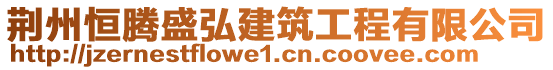 荆州恒腾盛弘建筑工程有限公司
http://jzernestflowe1.cn.coovee.com